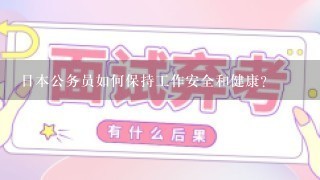 面试弃考

日本公务员如何保持工作安全和健康?

有什么后果